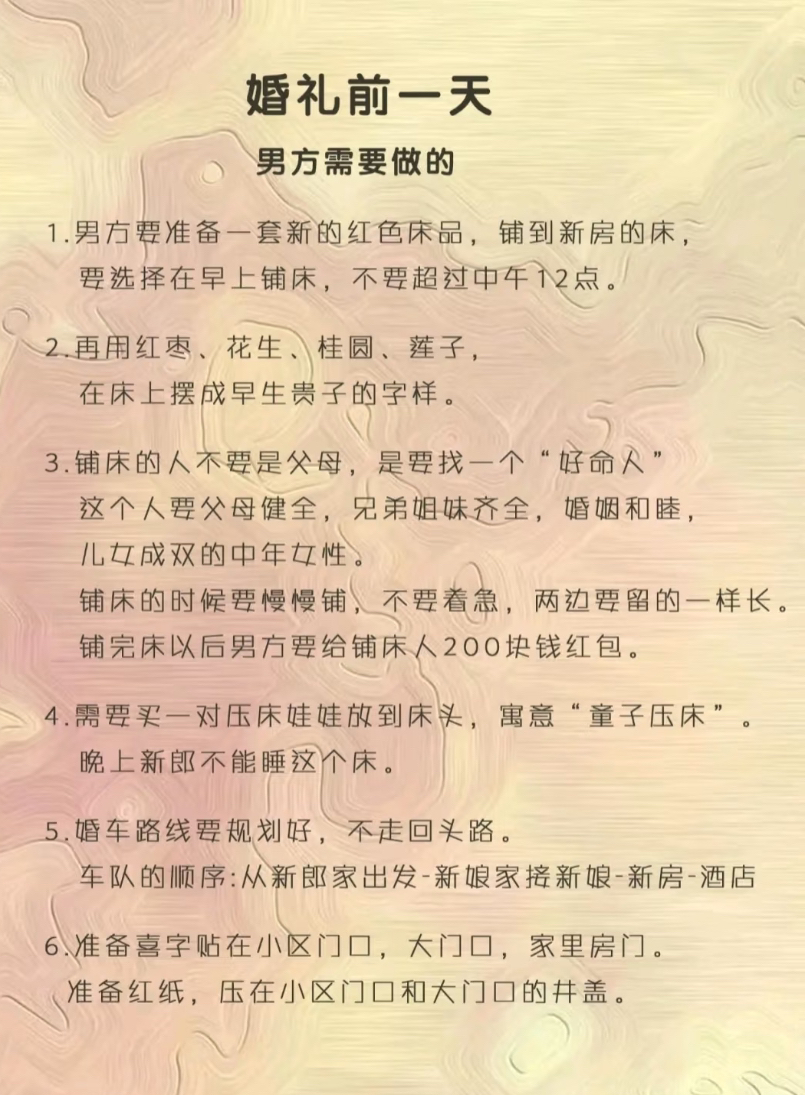 婚礼前一天

男方需要做的

1.男方要准备一套新的红色床品，铺到新房的床，要选择在早上铺床，不要超过中午12点。

2.再用红枣、花生、桂圆、莲子，在床上摆成早生贵子的字样。

3.铺床的人不要是父母，是要找一个“好命人”这个人要父母健全，兄弟姐妹齐全，婚姻和睦，儿女成双的中年女性。
铺床的时候要慢慢铺，不要着急，两边要留的一样长。
铺完床以后男方要给铺床人200块钱红包。

4.需要买一对压床娃娃放到床头，寓意“童子压床”。
晚上新郎不能睡这个床。

5.婚车路线要规划好，不走回头路。
车队的顺序:从新郎家出发-新娘家接新娘-新房-酒店

6.准备喜字贴在小区门口，大门口，家里房门。
准备红纸，压在小区门口和大门口的井盖。